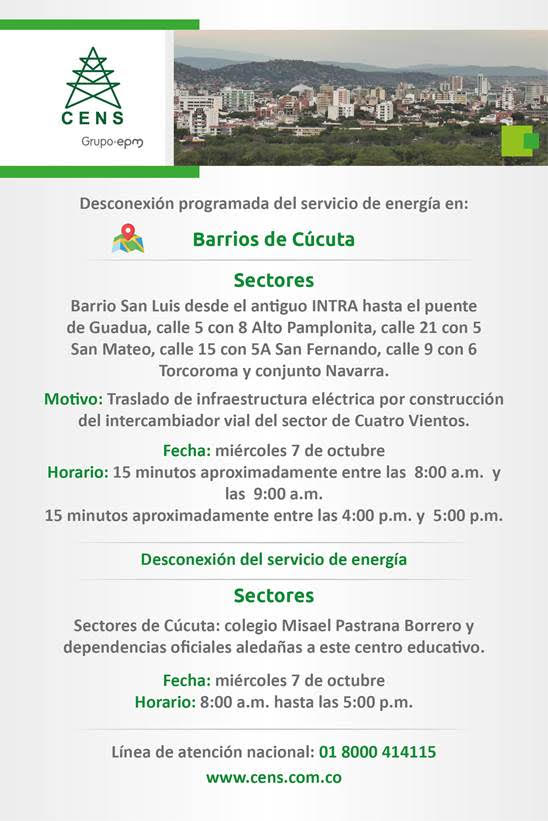 CENS
Grupo·epm

Desconexión programada del servicio de energía en:

Barrios de Cúcuta

Sectores
Barrio San Luis desde el antiguo INTRA hasta el puente de Guadua, calle 5 con 8 Alto Pamplonita, calle 21 con 5 San Mateo, calle 15 con 5A San Fernando, calle 9 con 6 Torcoroma y conjunto Navarra.

Motivo: Traslado de infraestructura eléctrica por construcción del intercambiador vial del sector de Cuatro Vientos.

Fecha: miércoles 7 de octubre
Horario: 15 minutos aproximadamente entre las 8:00 a.m. y las 9:00 a.m.
15 minutos aproximadamente entre las 4:00 p.m. y 5:00 p.m.

Desconexión del servicio de energía

Sectores
Sectores de Cúcuta: colegio Misael Pastrana Borrero y dependencias oficiales aledañas a este centro educativo.

Fecha: miércoles 7 de octubre
Horario: 8:00 a.m. hasta las 5:00 p.m.

Línea de atención nacional: 01 8000 414115
www.cens.com.co